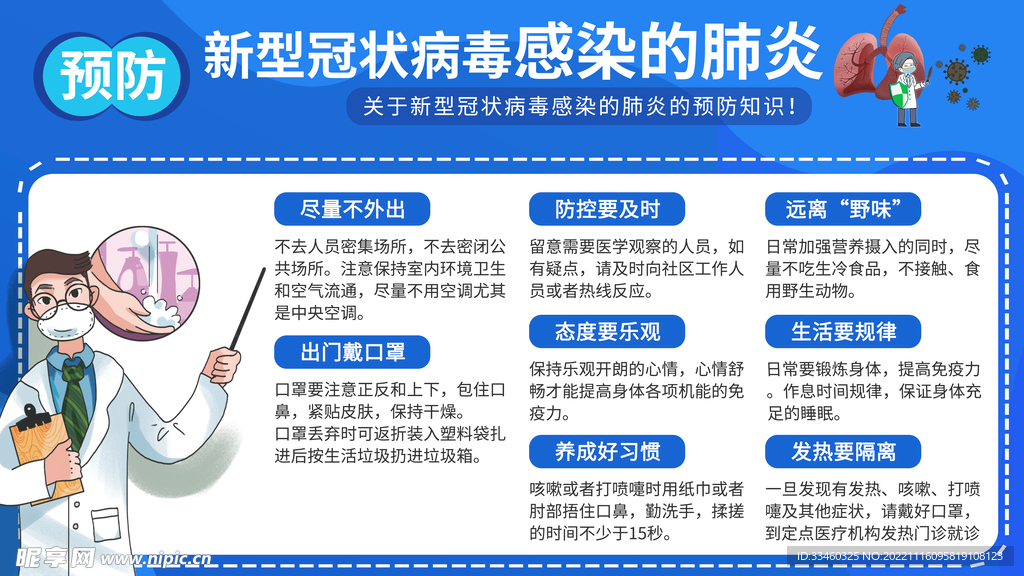 预防 新型冠状病毒感染的肺炎

关于新型冠状病毒感染的肺炎的预防知识！

尽量不外出

不去人员密集场所，不去密闭公共场所。注意保持室内环境卫生和空气流通，尽量不用空调尤其是中央空调。

出门戴口罩

口罩要注意正反和上下，包住口鼻，紧贴皮肤，保持干燥。
口罩丢弃时可返折装入塑料袋扎进后按生活垃圾扔进垃圾箱。

防控要及时

留意需要医学观察的人员，如有疑点，请及时向社区工作人员或者热线反应。

态度要乐观

保持乐观开朗的心情，心情舒畅才能提高身体各项机能的免疫力。

养成好习惯

咳嗽或者打喷嚏时用纸巾或者肘部捂住口鼻，勤洗手，揉搓的时间不少于15秒。

远离“野味”

日常加强营养摄入的同时，尽量不吃生冷食品，不接触、食用野生动物。

生活要规律

日常要锻炼身体，提高免疫力。作息时间规律，保证身体充足的睡眠。

发热要隔离

一旦发现有发热、咳嗽、打喷嚏及其他症状，请戴好口罩，到定点医疗机构发热门诊就诊

昵享网 www.nipic.cn
ID:33460325 NO:20221116095819108123